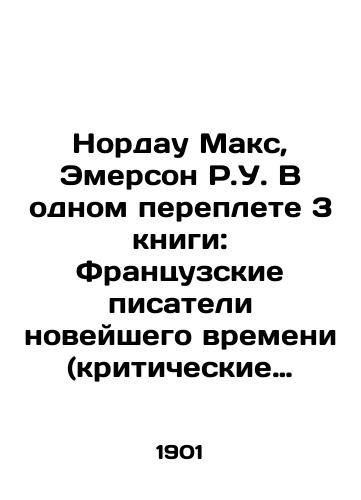 Нордау Макс, Эмерсон Р.У. В одном переплете 3 книги: Французские писатели новейшего времени (критические…

1901